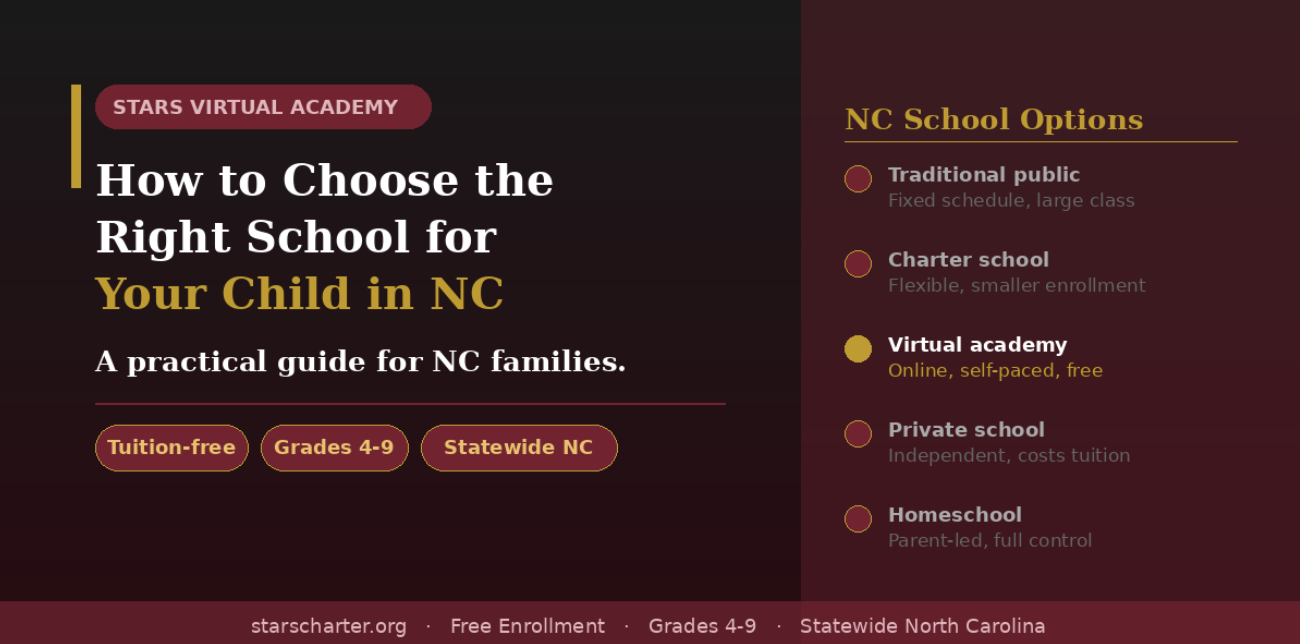 STARS VIRTUAL ACADEMY

How to Choose the Right School for Your Child in NC

A practical guide for NC families.

Tuition-free

Grades 4-9

Statewide NC

NC School Options

Traditional public
Fixed schedule, large class

Charter school
Flexible, smaller enrollment

Virtual academy
Online, self-paced, free

Private school
Independent, costs tuition

Homeschool
Parent-led, full control

starscharter.org · Free Enrollment · Grades 4-9 · Statewide North Carolina